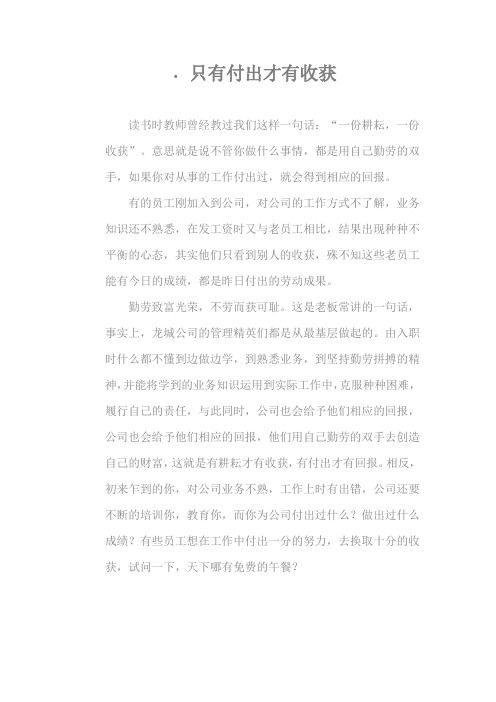 . 只有付出才有收获

读书时教师曾经教过我们这样一句话：“一份耕耘，一份收获”。意思就是说不管你做什么事情，都是用自己勤劳的双手，如果你对从事的工作付出过，就会得到相应的回报。

有的员工刚加入到公司，对公司的工作方式不了解，业务知识还不熟悉，在发工资时又与老员工相比，结果出现种种不平衡的心态，其实他们只看到别人的收获，殊不知这些老员工能有今日的成绩，都是昨日付出的劳动成果。

勤劳致富光荣，不劳而获可耻。这是老板常讲的一句话，事实上，龙城公司的管理精英们都是从最基层做起的。由入职时什么都不懂到边做边学，到熟悉业务，到坚持勤劳拼搏的精神，并能将学到的业务知识运用到实际工作中，克服种种困难，履行自己的责任，与此同时，公司也会给予他们相应的回报，公司也会给予他们相应的回报，他们用自己勤劳的双手去创造自己的财富，这就是有耕耘才有收获，有付出才有回报。相反，初来乍到的你，对公司业务不熟，工作上时有出错，公司还要不断的培训你，教育你，而你为公司付出过什么？做出过什么成绩？有些员工想在工作中付出一分的努力，去换取十分的收获，试问一下，天下哪有免费的午餐？